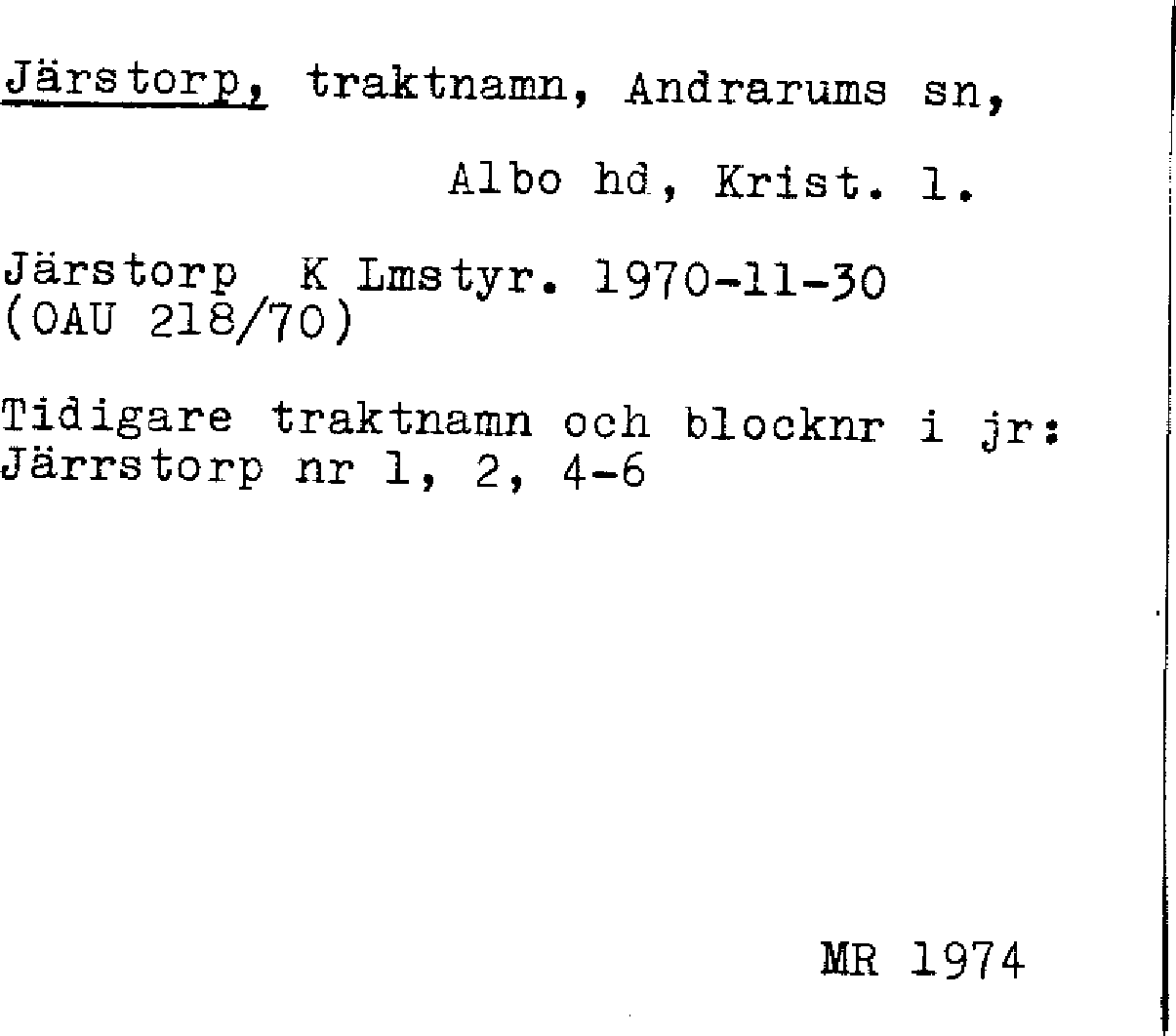 Järstorp, traktnamn, Andrarums sn,

Albo hd, Krist. l.

Järstorp K Lmstyr. 1970-11-30
(OAU 218/70)

Tidigare traktnamn och blocknr i jr:
Järrstorp nr 1, 2, 4-6

MR 1974